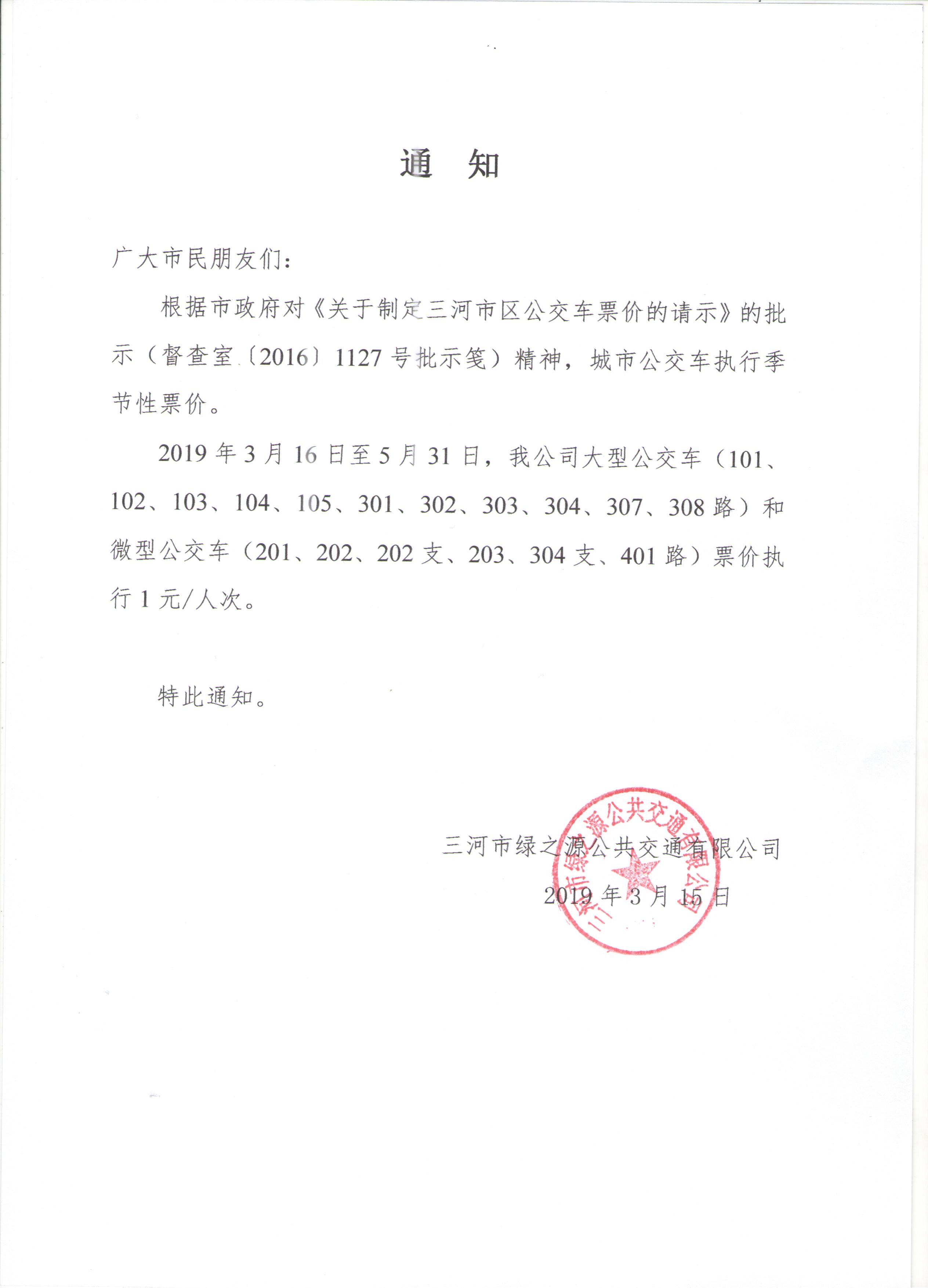 通　知

广大市民朋友们：

根据市政府对《关于制定三河市区公交车票价的请示》的批示（督查室〔2016〕1127号批示笺）精神，城市公交车执行季节性票价。

2019年3月16日至5月31日，我公司大型公交车（101、102、103、104、105、301、302、303、304、307、308路）和微型公交车（201、202、202支、203、304支、401路）票价执行1元/人次。

特此通知。

三河市绿之源公共交通有限公司
2019年3月15日

三河市绿之源公共交通有限公司